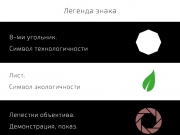 Легенда знака

8-ми угольник.

Символ технологичности

Лист.

Символ экологичности

Лепестки объектива.

Демонстрация, показ.